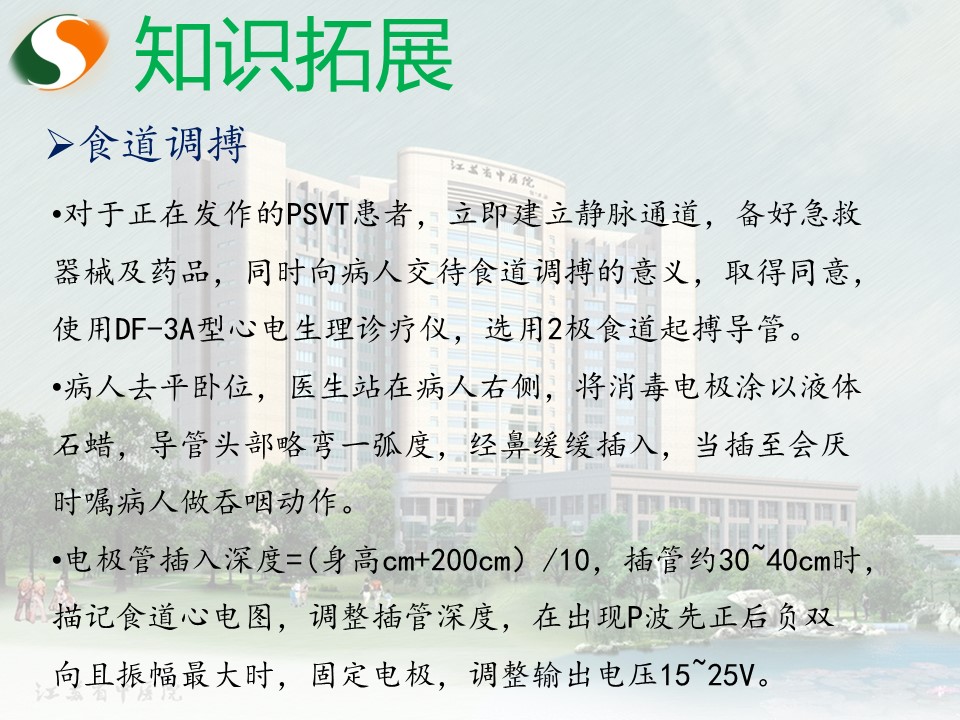 知识拓展

➢食道调搏

•对于正在发作的PSVT患者，立即建立静脉通道，备好急救器械及药品，同时向病人交待食道调搏的意义，取得同意，使用DF-3A型心电生理诊疗仪，选用2极食道起搏导管。

•病人去平卧位，医生站在病人右侧，将消毒电极涂以液体石蜡，导管头部略弯一弧度，经鼻缓缓插入，当插至会厌时嘱病人做吞咽动作。

•电极管插入深度=(身高cm+200cm）/10，插管约30~40cm时，描记食道心电图，调整插管深度，在出现P波先正后负双向且振幅最大时，固定电极，调整输出电压15~25V。